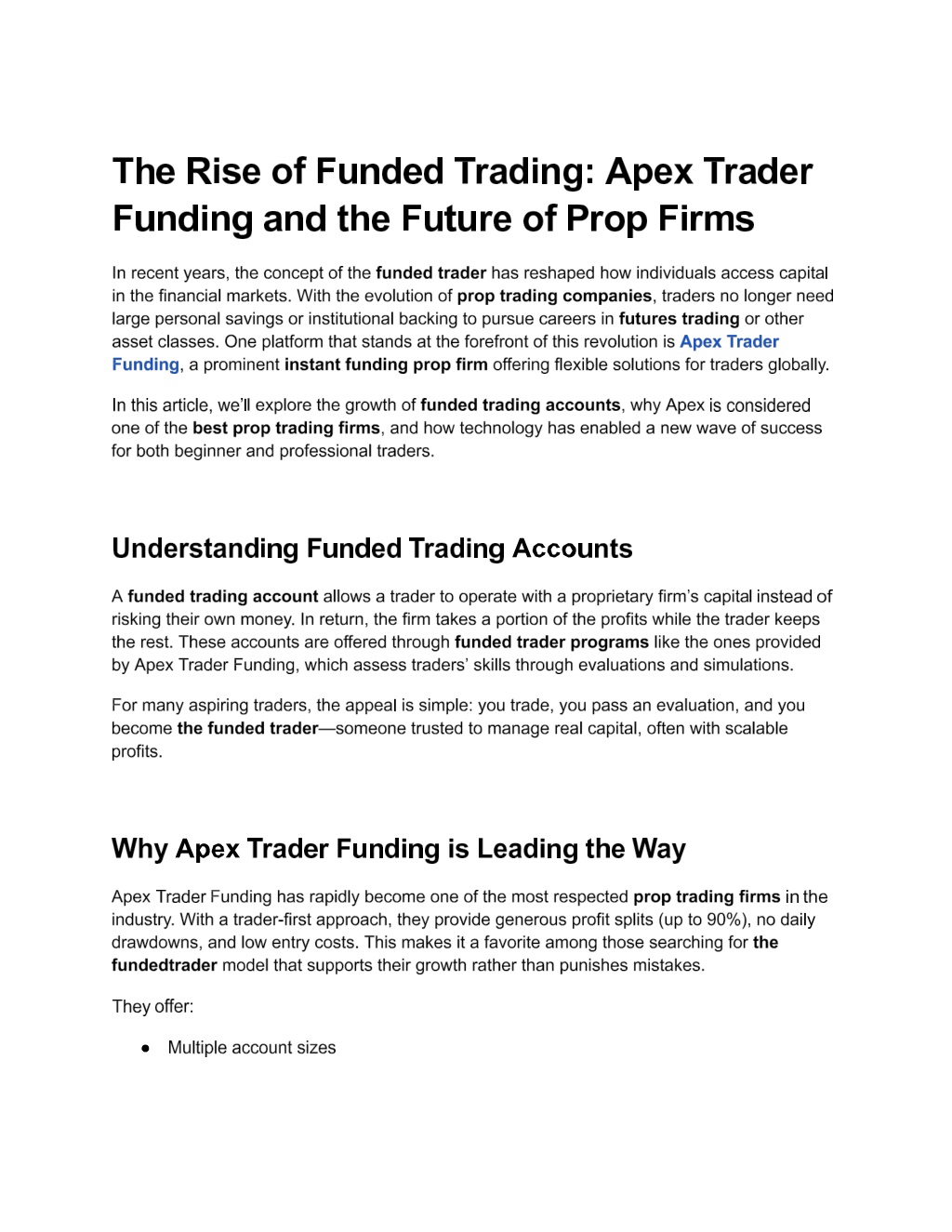 The Rise of Funded Trading: Apex Trader Funding and the Future of Prop Firms

In recent years, the concept of the funded trader has reshaped how individuals access capital in the financial markets. With the evolution of prop trading companies, traders no longer need large personal savings or institutional backing to pursue careers in futures trading or other asset classes. One platform that stands at the forefront of this revolution is Apex Trader Funding, a prominent instant funding prop firm offering flexible solutions for traders globally.

In this article, we'll explore the growth of funded trading accounts, why Apex is considered one of the best prop trading firms, and how technology has enabled a new wave of success for both beginner and professional traders.

Understanding Funded Trading Accounts

A funded trading account allows a trader to operate with a proprietary firm's capital instead of risking their own money. In return, the firm takes a portion of the profits while the trader keeps the rest. These accounts are offered through funded trader programs like the ones provided by Apex Trader Funding, which assess traders' skills through evaluations and simulations.

For many aspiring traders, the appeal is simple: you trade, you pass an evaluation, and you become the funded trader—someone trusted to manage real capital, often with scalable profits.

Why Apex Trader Funding is Leading the Way

Apex Trader Funding has rapidly become one of the most respected prop trading firms in the industry. With a trader-first approach, they provide generous profit splits (up to 90%), no daily drawdowns, and low entry costs. This makes it a favorite among those searching for the fundedtrader model that supports their growth rather than punishes mistakes.

They offer:

• Multiple account sizes